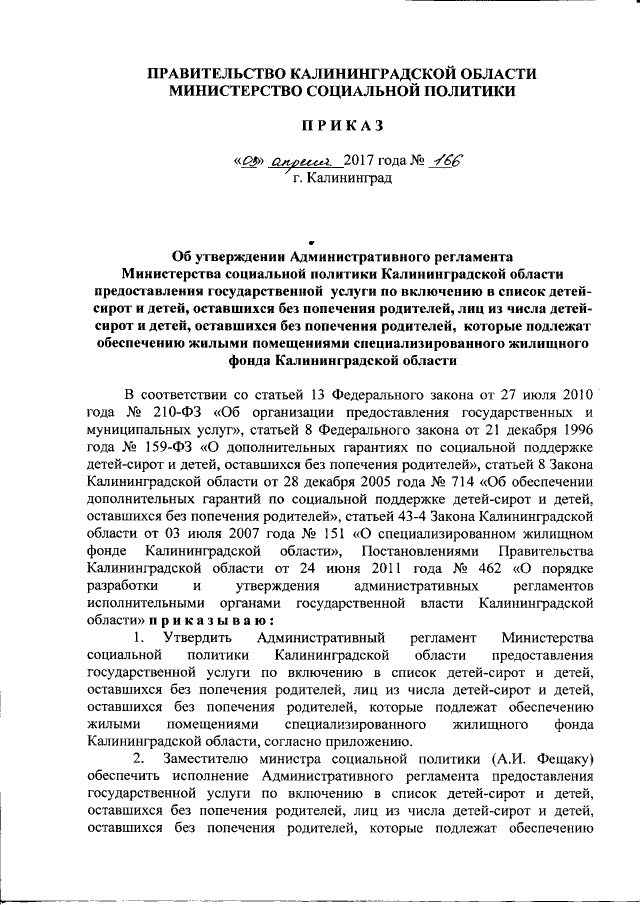 ПРАВИТЕЛЬСТВО КАЛИНИНГРАДСКОЙ ОБЛАСТИ
МИНИСТЕРСТВО СОЦИАЛЬНОЙ ПОЛИТИКИ

ПРИКАЗ

«03» апреля 2017 года № 166
г. Калининград

Об утверждении Административного регламента Министерства социальной политики Калининградской области предоставления государственной услуги по включению в список детей-сирот и детей, оставшихся без попечения родителей, лиц из числа детей-сирот и детей, оставшихся без попечения родителей, которые подлежат обеспечению жилыми помещениями специализированного жилищного фонда Калининградской области

В соответствии со статьей 13 Федерального закона от 27 июля 2010 года № 210-ФЗ «Об организации предоставления государственных и муниципальных услуг», статьей 8 Федерального закона от 21 декабря 1996 года № 159-ФЗ «О дополнительных гарантиях по социальной поддержке детей-сирот и детей, оставшихся без попечения родителей», статьей 8 Закона Калининградской области от 28 декабря 2005 года № 714 «Об обеспечении дополнительных гарантий по социальной поддержке детей-сирот и детей, оставшихся без попечения родителей», статьей 43-4 Закона Калининградской области от 03 июля 2007 года № 151 «О специализированном жилищном фонде Калининградской области», Постановлениями Правительства Калининградской области от 24 июня 2011 года № 462 «О порядке разработки и утверждения административных регламентов исполнительными органами государственной власти Калининградской области» приказываю:

1. Утвердить Административный регламент Министерства социальной политики Калининградской области предоставления государственной услуги по включению в список детей-сирот и детей, оставшихся без попечения родителей, лиц из числа детей-сирот и детей, оставшихся без попечения родителей, которые подлежат обеспечению жилыми помещениями специализированного жилищного фонда Калининградской области, согласно приложению.

2. Заместителю министра социальной политики (А.И. Фещаку) обеспечить исполнение Административного регламента предоставления государственной услуги по включению в список детей-сирот и детей, оставшихся без попечения родителей, лиц из числа детей-сирот и детей, оставшихся без попечения родителей, которые подлежат обеспечению